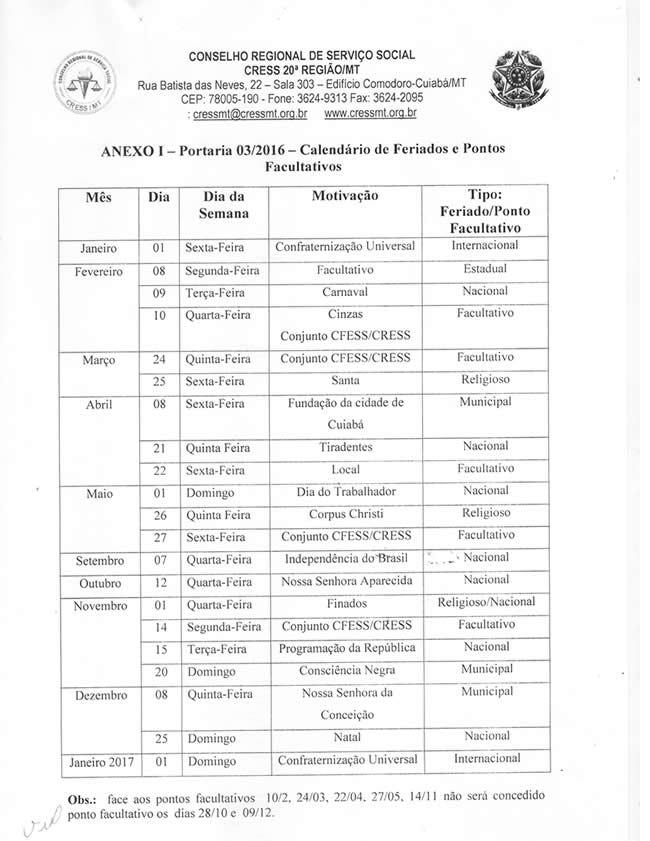 CONSELHO REGIONAL DE SERVIÇO SOCIAL
CRESS 20ª REGIÃO/MT
Rua Batista das Neves, 22 – Sala 303 – Edifício Comodoro-Cuiabá/MT
CEP: 78005-190 - Fone: 3624-9313 Fax: 3624-2095
: cressmt@cressmt.org.br www.cressmt.org.br

ANEXO I – Portaria 03/2016 – Calendário de Feriados e Pontos Facultativos

| Mês | Dia | Dia da Semana | Motivação | Tipo: Feriado/Ponto Facultativo |
|---|---|---|---|---|
| Janeiro | 01 | Sexta-Feira | Confraternização Universal | Internacional |
| Fevereiro | 08 | Segunda-Feira | Facultativo | Estadual |
| | 09 | Terça-Feira | Carnaval | Nacional |
| | 10 | Quarta-Feira | Cinzas Conjunto CFESS/CRESS | Facultativo |
| Março | 24 | Quinta-Feira | Conjunto CFESS/CRESS | Facultativo |
| | 25 | Sexta-Feira | Santa | Religioso |
| Abril | 08 | Sexta-Feira | Fundação da cidade de Cuiabá | Municipal |
| | 21 | Quinta Feira | Tiradentes | Nacional |
| | 22 | Sexta-Feira | Local | Facultativo |
| Maio | 01 | Domingo | Dia do Trabalhador | Nacional |
| | 26 | Quinta Feira | Corpus Christi | Religioso |
| | 27 | Sexta-Feira | Conjunto CFESS/CRESS | Facultativo |
| Setembro | 07 | Quarta-Feira | Independência do Brasil | Nacional |
| Outubro | 12 | Quarta-Feira | Nossa Senhora Aparecida | Nacional |
| Novembro | 01 | Quarta-Feira | Finados | Religioso/Nacional |
| | 14 | Segunda-Feira | Conjunto CFESS/CRESS | Facultativo |
| | 15 | Terça-Feira | Programação da República | Nacional |
| | 20 | Domingo | Consciência Negra | Municipal |
| Dezembro | 08 | Quinta-Feira | Nossa Senhora da Conceição | Municipal |
| | 25 | Domingo | Natal | Nacional |
| Janeiro 2017 | 01 | Domingo | Confraternização Universal | Internacional |

Obs.: face aos pontos facultativos 10/2, 24/03, 22/04, 27/05, 14/11 não será concedido ponto facultativo os dias 28/10 e 09/12.